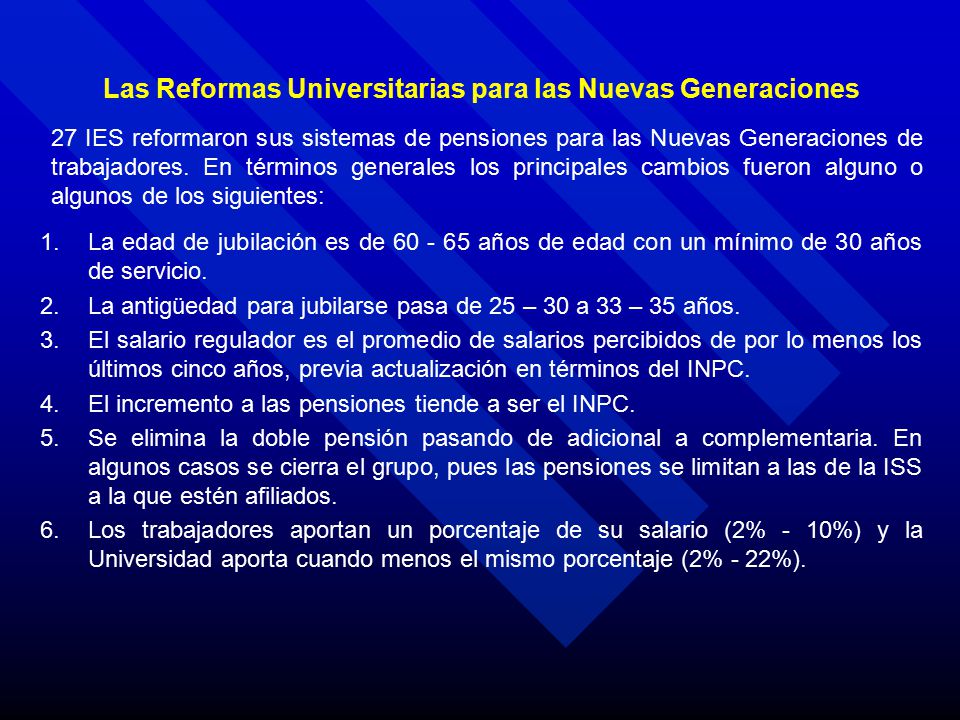 Las Reformas Universitarias para las Nuevas Generaciones

27 IES reformaron sus sistemas de pensiones para las Nuevas Generaciones de trabajadores. En términos generales los principales cambios fueron alguno o algunos de los siguientes:

1. La edad de jubilación es de 60 - 65 años de edad con un mínimo de 30 años de servicio.
2. La antigüedad para jubilarse pasa de 25 – 30 a 33 – 35 años.
3. El salario regulador es el promedio de salarios percibidos de por lo menos los últimos cinco años, previa actualización en términos del INPC.
4. El incremento a las pensiones tiende a ser el INPC.
5. Se elimina la doble pensión pasando de adicional a complementaria. En algunos casos se cierra el grupo, pues las pensiones se limitan a las de la ISS a la que estén afiliados.
6. Los trabajadores aportan un porcentaje de su salario (2% - 10%) y la Universidad aporta cuando menos el mismo porcentaje (2% - 22%).